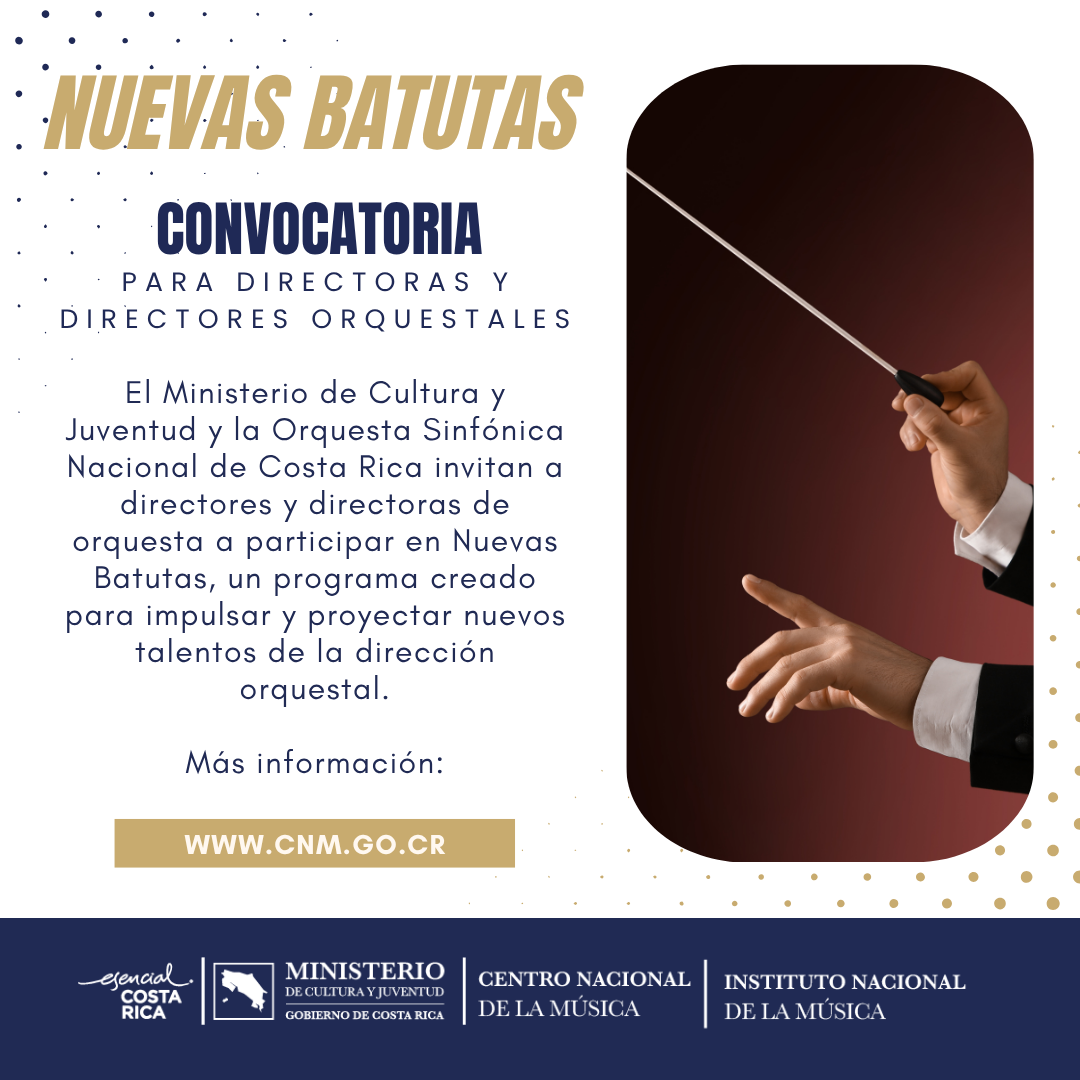 NUEVAS BATUTAS

CONVOCATORIA

PARA DIRECTORAS Y DIRECTORES ORQUESTALES

El Ministerio de Cultura y Juventud y la Orquesta Sinfónica Nacional de Costa Rica invitan a directores y directoras de orquesta a participar en Nuevas Batutas, un programa creado para impulsar y proyectar nuevos talentos de la dirección orquestal.

Más información:

WWW.CNM.GO.CR

esencial COSTA RICA

MINISTERIO
DE CULTURA Y JUVENTUD
GOBIERNO DE COSTA RICA

CENTRO NACIONAL
DE LA MÚSICA

INSTITUTO NACIONAL
DE LA MÚSICA